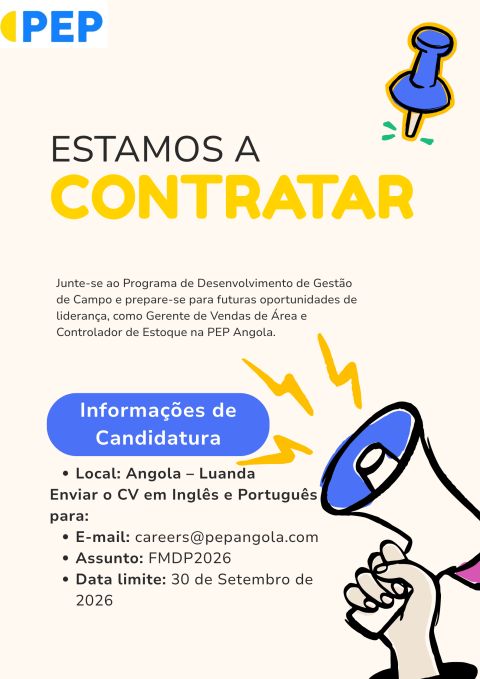 PEP

ESTAMOS A
CONTRATAR

Junte-se ao Programa de Desenvolvimento de Gestão de Campo e prepare-se para futuras oportunidades de liderança, como Gerente de Vendas de Área e Controlador de Estoque na PEP Angola.

Informações de Candidatura

• Local: Angola – Luanda
Enviar o CV em Inglês e Português para:
• E-mail: careers@pepangola.com
• Assunto: FMDP2026
• Data limite: 30 de Setembro de 2026